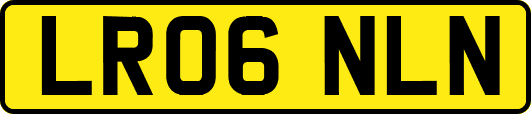 LR06 NLN